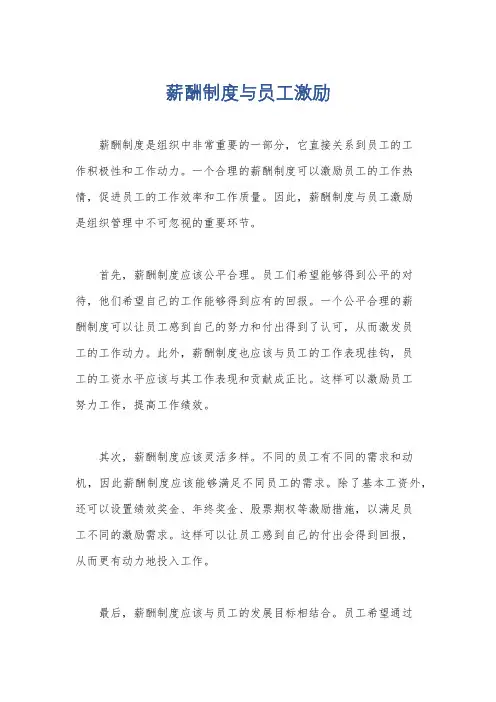 薪酬制度与员工激励

薪酬制度是组织中非常重要的一部分，它直接关系到员工的工作积极性和工作动力。一个合理的薪酬制度可以激励员工的工作热情，促进员工的工作效率和工作质量。因此，薪酬制度与员工激励是组织管理中不可忽视的重要环节。

首先，薪酬制度应该公平合理。员工们希望能够得到公平的对待，他们希望自己的工作能够得到应有的回报。一个公平合理的薪酬制度可以让员工感到自己的努力和付出得到了认可，从而激发员工的工作动力。此外，薪酬制度也应该与员工的工作表现挂钩，员工的工资水平应该与其工作表现和贡献成正比。这样可以激励员工努力工作，提高工作绩效。

其次，薪酬制度应该灵活多样。不同的员工有不同的需求和动机，因此薪酬制度应该能够满足不同员工的需求。除了基本工资外，还可以设置绩效奖金、年终奖金、股票期权等激励措施，以满足员工不同的激励需求。这样可以让员工感到自己的付出会得到回报，从而更有动力地投入工作。

最后，薪酬制度应该与员工的发展目标相结合。员工希望通过